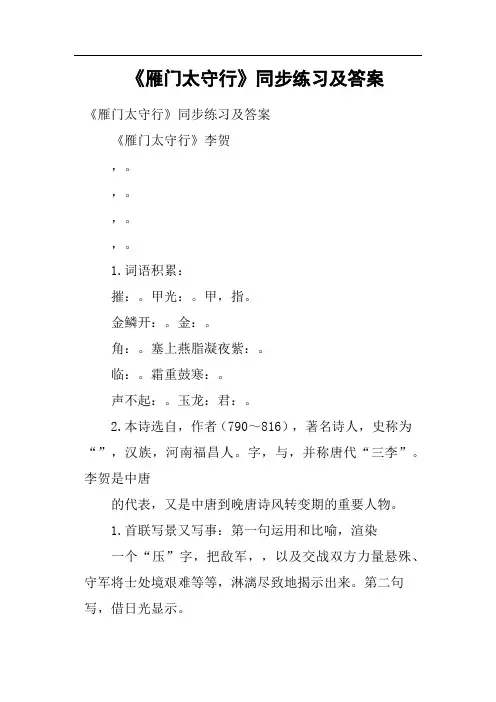 《雁门太守行》同步练习及答案

《雁门太守行》同步练习及答案

《雁门太守行》李贺

，。

，。

，。

，。

1.词语积累：

摧：。甲光：。甲，指。

金鳞开：。金：。

角：。塞上燕脂凝夜紫：。

临：。霜重鼓寒：。

声不起：。玉龙：君：。

2.本诗选自，作者（790～816），著名诗人，史称为“”，汉族，河南福昌人。字，与，并称唐代“三李”。李贺是中唐

的代表，又是中唐到晚唐诗风转变期的重要人物。

1.首联写景又写事：第一句运用和比喻，渲染

一个“压”字，把敌军，，以及交战双方力量悬殊、守军将士处境艰难等等，淋漓尽致地揭示出来。第二句写，借日光显示。